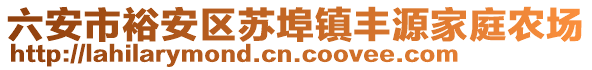 六安市裕安区苏埠镇丰源家庭农场
http://lahilarymond.cn.coovee.com